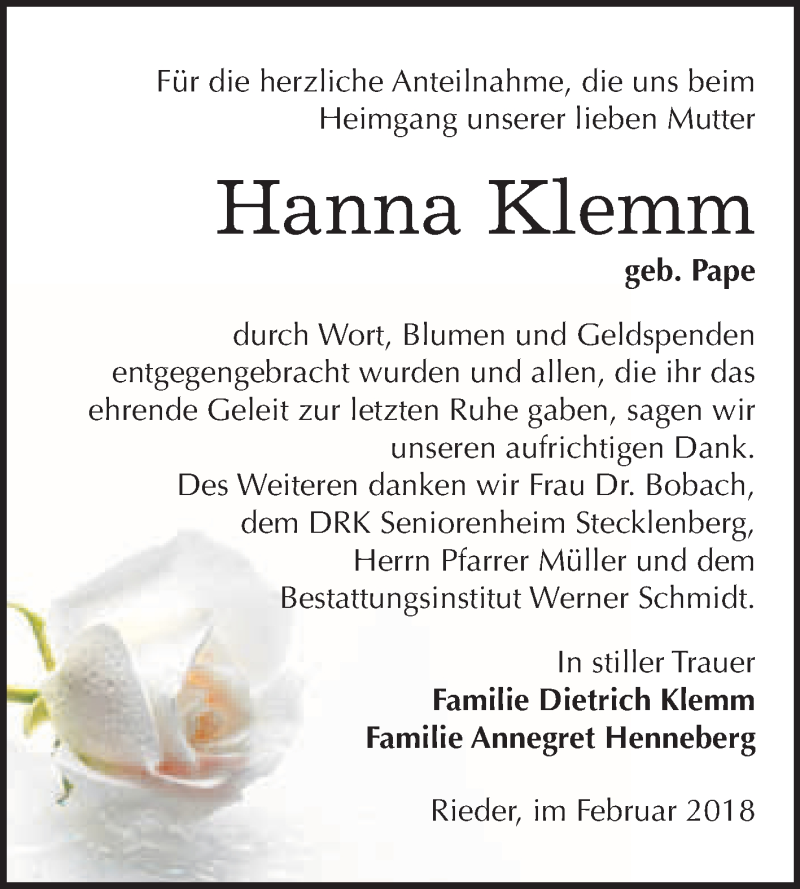 Für die herzliche Anteilnahme, die uns beim Heimgang unserer lieben Mutter

Hanna Klemm

geb. Pape

durch Wort, Blumen und Geldspenden entgegengebracht wurden und allen, die ihr das ehrende Geleit zur letzten Ruhe gaben, sagen wir unseren aufrichtigen Dank.
Des Weiteren danken wir Frau Dr. Bobach, dem DRK Seniorenheim Stecklenberg, Herrn Pfarrer Müller und dem Bestattungsinstitut Werner Schmidt.

In stiller Trauer
Familie Dietrich Klemm
Familie Annegret Henneberg

Rieder, im Februar 2018